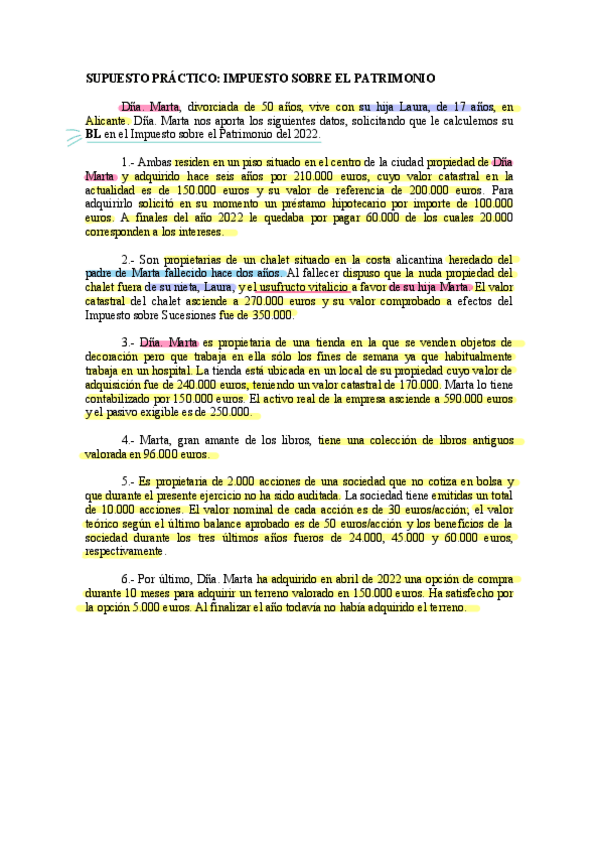 SUPUESTO PRÁCTICO: IMPUESTO SOBRE EL PATRIMONIO

Dña. Marta, divorciada de 50 años, vive con su hija Laura, de 17 años, en Alicante. Dña. Marta nos aporta los siguientes datos, solicitando que le calculemos su **BL** en el Impuesto sobre el Patrimonio del 2022.

1.- Ambas residen en un piso situado en el centro de la ciudad propiedad de Dña Marta y adquirido hace seis años por 210.000 euros, cuyo valor catastral en la actualidad es de 150.000 euros y su valor de referencia de 200.000 euros. Para adquirirlo solicitó en su momento un préstamo hipotecario por importe de 100.000 euros. A finales del año 2022 le quedaba por pagar 60.000 de los cuales 20.000 corresponden a los intereses.

2.- Son propietarias de un chalet situado en la costa alicantina heredado del padre de Marta fallecido hace dos años. Al fallecer dispuso que la nuda propiedad del chalet fuera de su nieta, Laura, y el usufructo vitalicio a favor de su hija Marta. El valor catastral del chalet asciende a 270.000 euros y su valor comprobado a efectos del Impuesto sobre Sucesiones fue de 350.000.

3.- Dña. Marta es propietaria de una tienda en la que se venden objetos de decoración pero que trabaja en ella sólo los fines de semana ya que habitualmente trabaja en un hospital. La tienda está ubicada en un local de su propiedad cuyo valor de adquisición fue de 240.000 euros, teniendo un valor catastral de 170.000. Marta lo tiene contabilizado por 150.000 euros. El activo real de la empresa asciende a 590.000 euros y el pasivo exigible es de 250.000.

4.- Marta, gran amante de los libros, tiene una colección de libros antiguos valorada en 96.000 euros.

5.- Es propietaria de 2.000 acciones de una sociedad que no cotiza en bolsa y que durante el presente ejercicio no ha sido auditada. La sociedad tiene emitidas un total de 10.000 acciones. El valor nominal de cada acción es de 30 euros/acción; el valor teórico según el último balance aprobado es de 50 euros/acción y los beneficios de la sociedad durante los tres últimos años fueros de 24.000, 45.000 y 60.000 euros, respectivamente.

6.- Por último, Dña. Marta ha adquirido en abril de 2022 una opción de compra durante 10 meses para adquirir un terreno valorado en 150.000 euros. Ha satisfecho por la opción 5.000 euros. Al finalizar el año todavía no había adquirido el terreno.